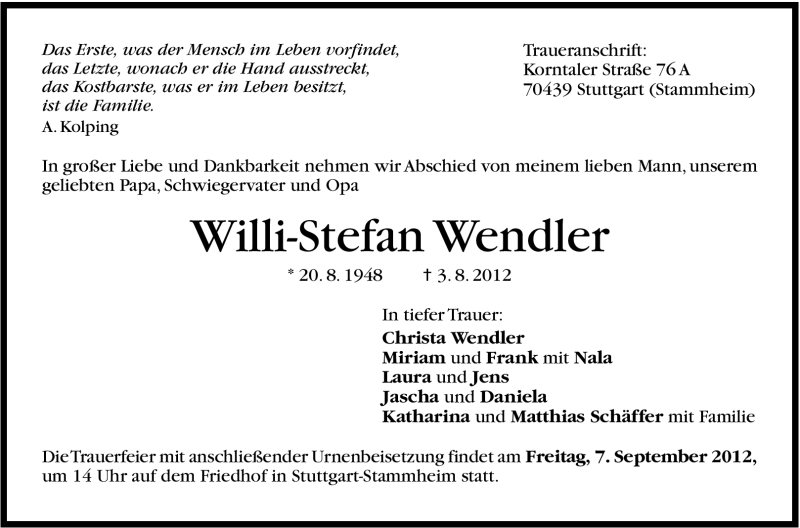 Das Erste, was der Mensch im Leben vorfindet,
das Letzte, wonach er die Hand ausstreckt,
das Kostbarste, was er im Leben besitzt,
ist die Familie.
A. Kolping

Traueranschrift:
Korntaler Straße 76 A
70439 Stuttgart (Stammheim)

In großer Liebe und Dankbarkeit nehmen wir Abschied von meinem lieben Mann, unserem geliebten Papa, Schwiegervater und Opa

Willi-Stefan Wendler

* 20. 8. 1948 † 3. 8. 2012

In tiefer Trauer:
Christa Wendler
Miriam und Frank mit Nala
Laura und Jens
Jascha und Daniela
Katharina und Matthias Schäffer mit Familie

Die Trauerfeier mit anschließender Urnenbeisetzung findet am Freitag, 7. September 2012, um 14 Uhr auf dem Friedhof in Stuttgart-Stammheim statt.